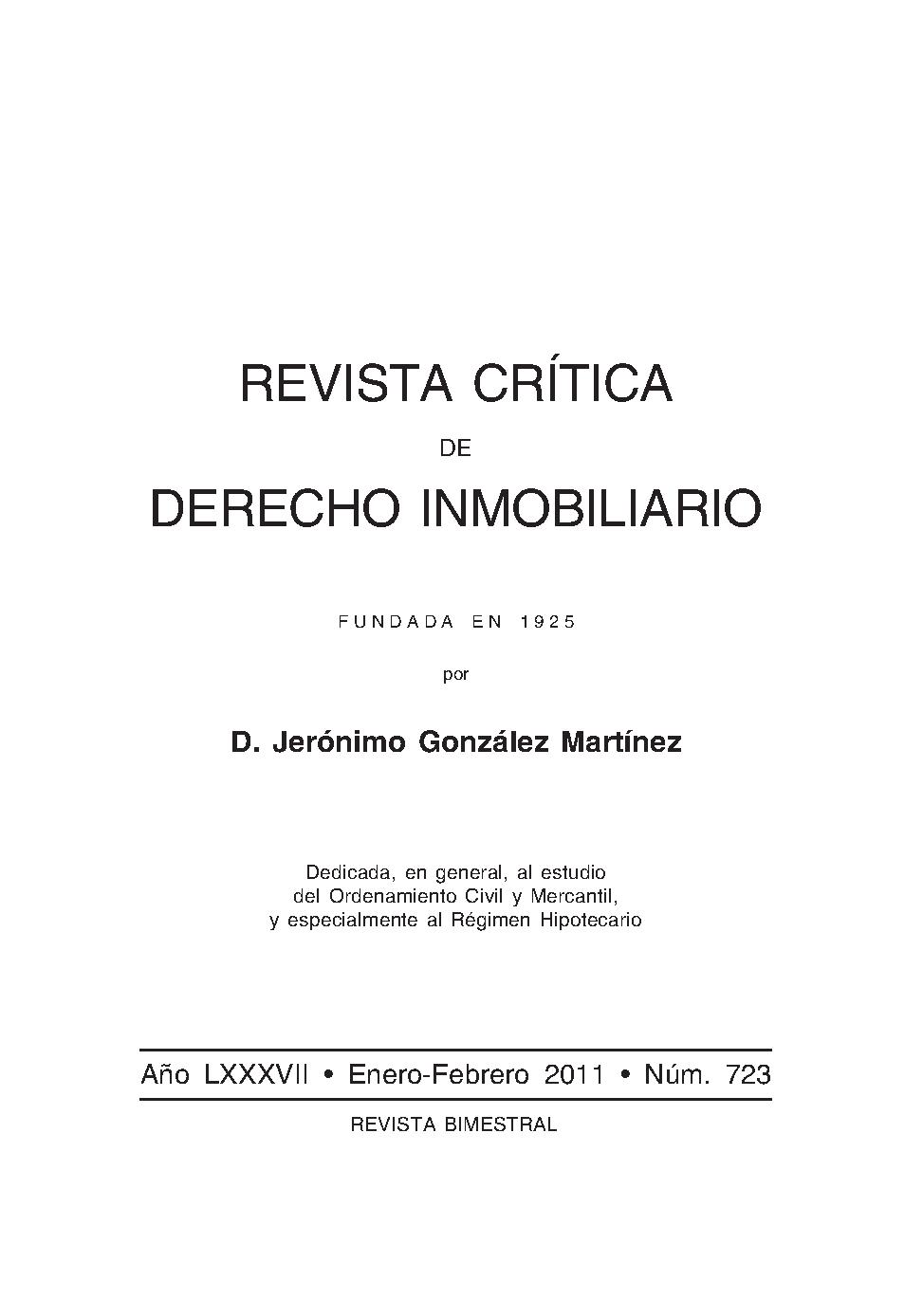 REVISTA CRÍTICA

DE

DERECHO INMOBILIARIO

FUNDADA EN 1925

por

D. Jerónimo González Martínez

Dedicada, en general, al estudio del Ordenamiento Civil y Mercantil, y especialmente al Régimen Hipotecario

Año LXXXVII • Enero-Febrero 2011 • Núm. 723

REVISTA BIMESTRAL